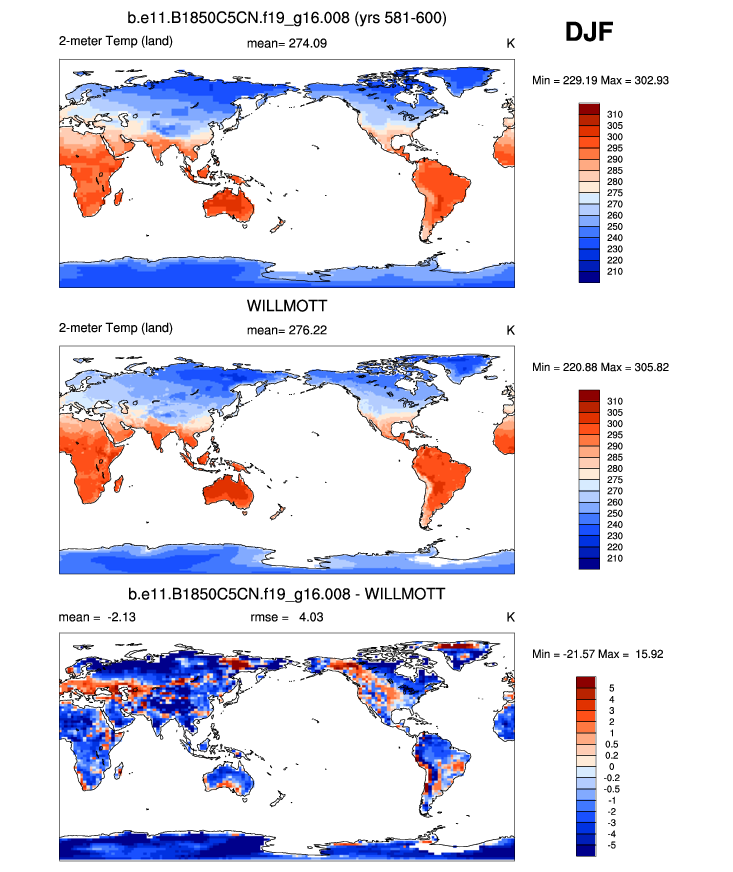 b.e11.B1850C5CN.f19_g16.008 (yrs 581-600)

DJF

2-meter Temp (land)
mean= 274.09
K

Min = 229.19 Max = 302.93

310
305
300
295
290
285
280
275
270
260
250
240
230
220
210

WILLMOTT

2-meter Temp (land)
mean= 276.22
K

Min = 220.88 Max = 305.82

310
305
300
295
290
285
280
275
270
260
250
240
230
220
210

b.e11.B1850C5CN.f19_g16.008 - WILLMOTT

mean = -2.13
rmse = 4.03
K

Min = -21.57 Max = 15.92

5
4
3
2
1
0.5
0.2
0
-0.2
-0.5
-1
-2
-3
-4
-5